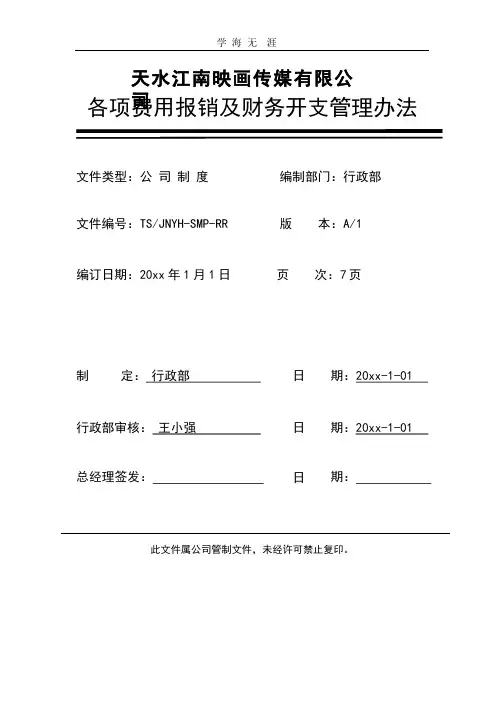 学 海 无 涯

天水江南映画传媒有限公司

各项费用报销及财务开支管理办法

文件类型：公 司 制 度　　编制部门：行政部

文件编号：TS/JNYH-SMP-RR　　版　本：A/1

编订日期：20xx 年 1 月 1 日　　页　次：7 页

制　定：行政部　　日　期：20xx-1-01

行政部审核：王小强　　日　期：20xx-1-01

总经理签发：　　日　期：

此文件属公司管制文件，未经许可禁止复印。